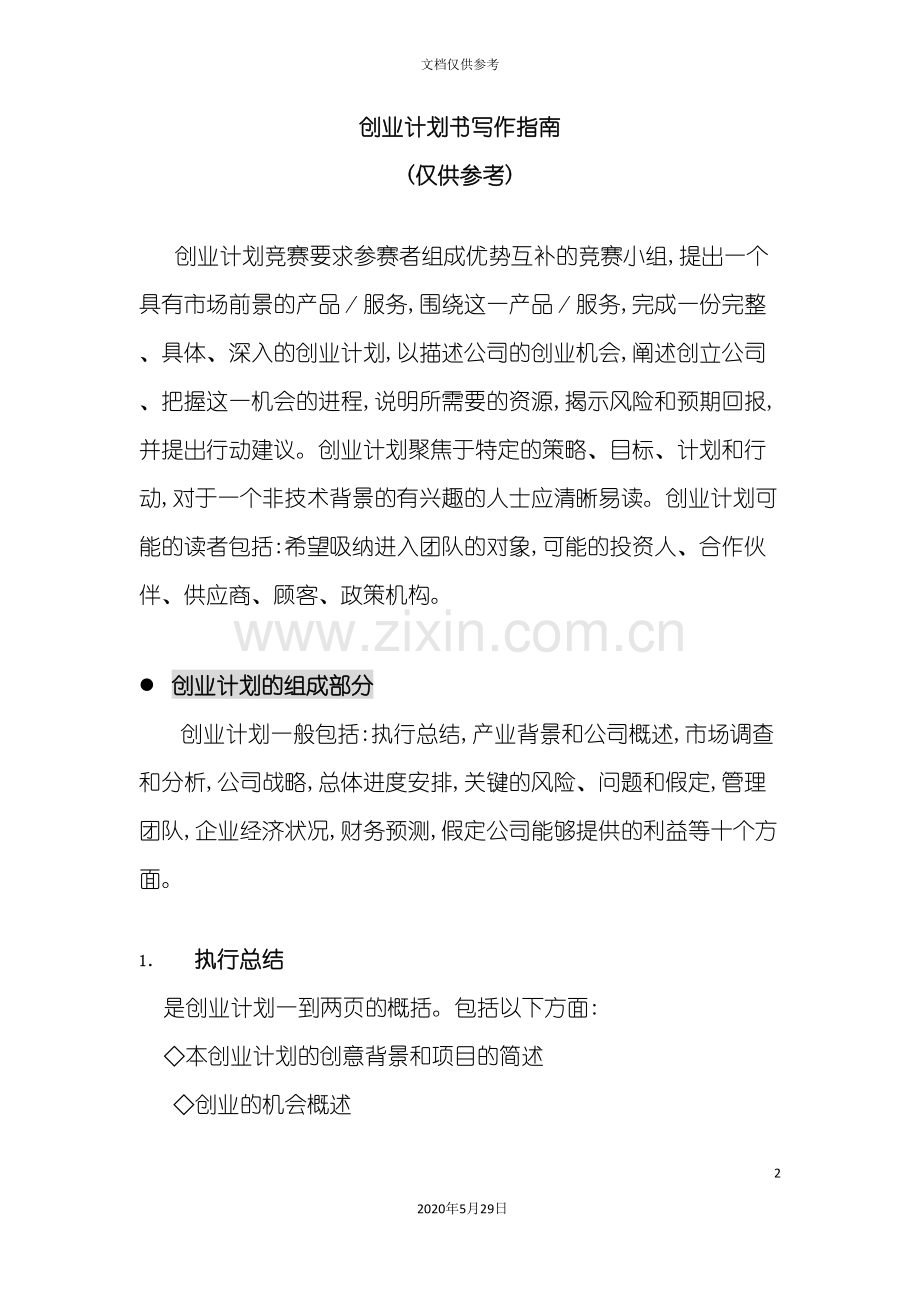 文档仅供参考

创业计划书写作指南

(仅供参考)

创业计划竞赛要求参赛者组成优势互补的竞赛小组，提出一个具有市场前景的产品／服务，围绕这一产品／服务，完成一份完整、具体、深入的创业计划，以描述公司的创业机会，阐述创立公司、把握这一机会的进程，说明所需要的资源，揭示风险和预期回报，并提出行动建议。创业计划聚焦于特定的策略、目标、计划和行动，对于一个非技术背景的有兴趣的人士应清晰易读。创业计划可能的读者包括：希望吸纳进入团队的对象，可能的投资人、合作伙伴、供应商、顾客、政策机构。

• 创业计划的组成部分

创业计划一般包括：执行总结，产业背景和公司概述，市场调查和分析，公司战略，总体进度安排，关键的风险、问题和假定，管理团队，企业经济状况，财务预测，假定公司能够提供的利益等十个方面。

1. 执行总结

是创业计划一到两页的概括。包括以下方面：

◇本创业计划的创意背景和项目的简述

◇创业的机会概述

2

2020年5月29日

www.zixin.com.cn